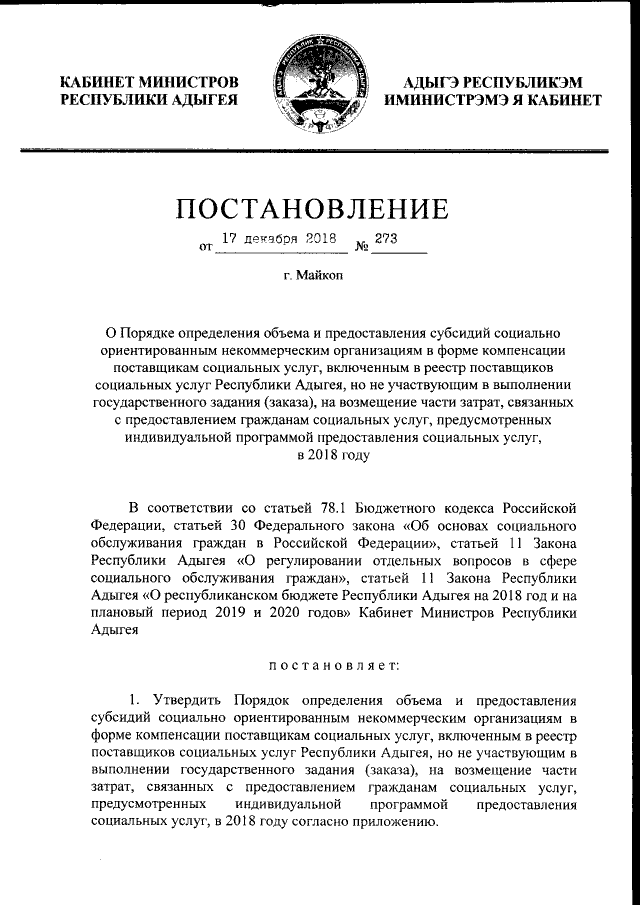 КАБИНЕТ МИНИСТРОВ РЕСПУБЛИКИ АДЫГЕЯ

АДЫГЭ РЕСПУБЛИКЭМ ИМИНИСТРЭМЭ Я КАБИНЕТ

ПОСТАНОВЛЕНИЕ

от 17 декабря 2018 № 273

г. Майкоп

О Порядке определения объема и предоставления субсидий социально ориентированным некоммерческим организациям в форме компенсации поставщикам социальных услуг, включенным в реестр поставщиков социальных услуг Республики Адыгея, но не участвующим в выполнении государственного задания (заказа), на возмещение части затрат, связанных с предоставлением гражданам социальных услуг, предусмотренных индивидуальной программой предоставления социальных услуг, в 2018 году

В соответствии со статьей 78.1 Бюджетного кодекса Российской Федерации, статьей 30 Федерального закона «Об основах социального обслуживания граждан в Российской Федерации», статьей 11 Закона Республики Адыгея «О регулировании отдельных вопросов в сфере социального обслуживания граждан», статьей 11 Закона Республики Адыгея «О республиканском бюджете Республики Адыгея на 2018 год и на плановый период 2019 и 2020 годов» Кабинет Министров Республики Адыгея

постановляет:

1. Утвердить Порядок определения объема и предоставления субсидий социально ориентированным некоммерческим организациям в форме компенсации поставщикам социальных услуг, включенным в реестр поставщиков социальных услуг Республики Адыгея, но не участвующим в выполнении государственного задания (заказа), на возмещение части затрат, связанных с предоставлением гражданам социальных услуг, предусмотренных индивидуальной программой предоставления социальных услуг, в 2018 году согласно приложению.